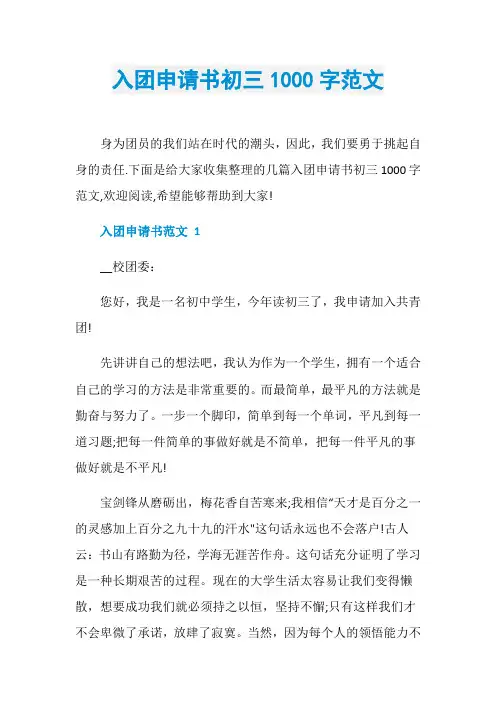 入团申请书初三 1000 字范文

身为团员的我们站在时代的潮头，因此，我们要勇于挑起自身的责任.下面是给大家收集整理的几篇入团申请书初三 1000 字范文,欢迎阅读,希望能够帮助到大家!

入团申请书范文 1

__校团委:

您好，我是一名初中学生，今年读初三了，我申请加入共青团!

先讲讲自己的想法吧，我认为作为一个学生，拥有一个适合自己的学习的方法是非常重要的。而最简单，最平凡的方法就是勤奋与努力了。一步一个脚印，简单到每一个单词，平凡到每一道习题;把每一件简单的事做好就是不简单，把每一件平凡的事做好就是不平凡!

宝剑锋从磨砺出，梅花香自苦寒来;我相信"天才是百分之一的灵感加上百分之九十九的汗水"这句话永远也不会落户!古人云：书山有路勤为径，学海无涯苦作舟。这句话充分证明了学习是一种长期艰苦的过程。现在的大学生活太容易让我们变得懒散，想要成功我们就必须持之以恒，坚持不懈;只有这样我们才不会卑微了承诺，放肆了寂寞。当然，因为每个人的领悟能力不